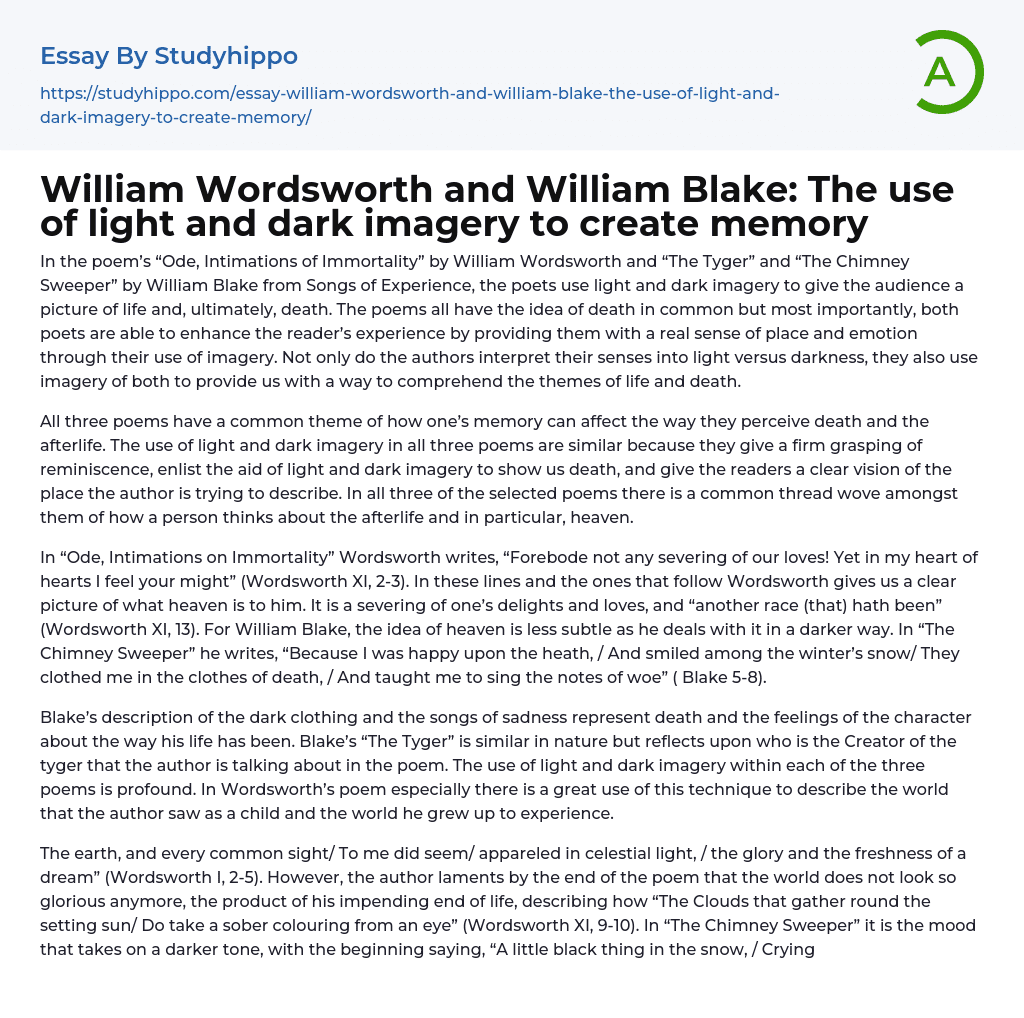 Essay By Studyhippo

https://studyhippo.com/essay-william-wordsworth-and-william-blake-the-use-of-light-and-dark-imagery-to-create-memory/

A

William Wordsworth and William Blake: The use of light and dark imagery to create memory

In the poem's "Ode, Intimations of Immortality" by William Wordsworth and "The Tyger" and "The Chimney Sweeper" by William Blake from Songs of Experience, the poets use light and dark imagery to give the audience a picture of life and, ultimately, death. The poems all have the idea of death in common but most importantly, both poets are able to enhance the reader's experience by providing them with a real sense of place and emotion through their use of imagery. Not only do the authors interpret their senses into light versus darkness, they also use imagery of both to provide us with a way to comprehend the themes of life and death.

All three poems have a common theme of how one's memory can affect the way they perceive death and the afterlife. The use of light and dark imagery in all three poems are similar because they give a firm grasping of reminiscence, enlist the aid of light and dark imagery to show us death, and give the readers a clear vision of the place the author is trying to describe. In all three of the selected poems there is a common thread wove amongst them of how a person thinks about the afterlife and in particular, heaven.

In "Ode, Intimations on Immortality" Wordsworth writes, "Forebode not any severing of our loves! Yet in my heart of hearts I feel your might" (Wordsworth XI, 2-3). In these lines and the ones that follow Wordsworth gives us a clear picture of what heaven is to him. It is a severing of one's delights and loves, and "another race (that) hath been" (Wordsworth XI, 13). For William Blake, the idea of heaven is less subtle as he deals with it in a darker way. In "The Chimney Sweeper" he writes, "Because I was happy upon the heath, / And smiled among the winter's snow/ They clothed me in the clothes of death, / And taught me to sing the notes of woe" ( Blake 5-8).

Blake's description of the dark clothing and the songs of sadness represent death and the feelings of the character about the way his life has been. Blake's "The Tyger" is similar in nature but reflects upon who is the Creator of the tyger that the author is talking about in the poem. The use of light and dark imagery within each of the three poems is profound. In Wordsworth's poem especially there is a great use of this technique to describe the world that the author saw as a child and the world he grew up to experience.

The earth, and every common sight/ To me did seem/ appareled in celestial light, / the glory and the freshness of a dream" (Wordsworth I, 2-5). However, the author laments by the end of the poem that the world does not look so glorious anymore, the product of his impending end of life, describing how "The Clouds that gather round the setting sun/ Do take a sober colouring from an eye" (Wordsworth XI, 9-10). In "The Chimney Sweeper" it is the mood that takes on a darker tone, with the beginning saying, "A little black thing in the snow, / Crying